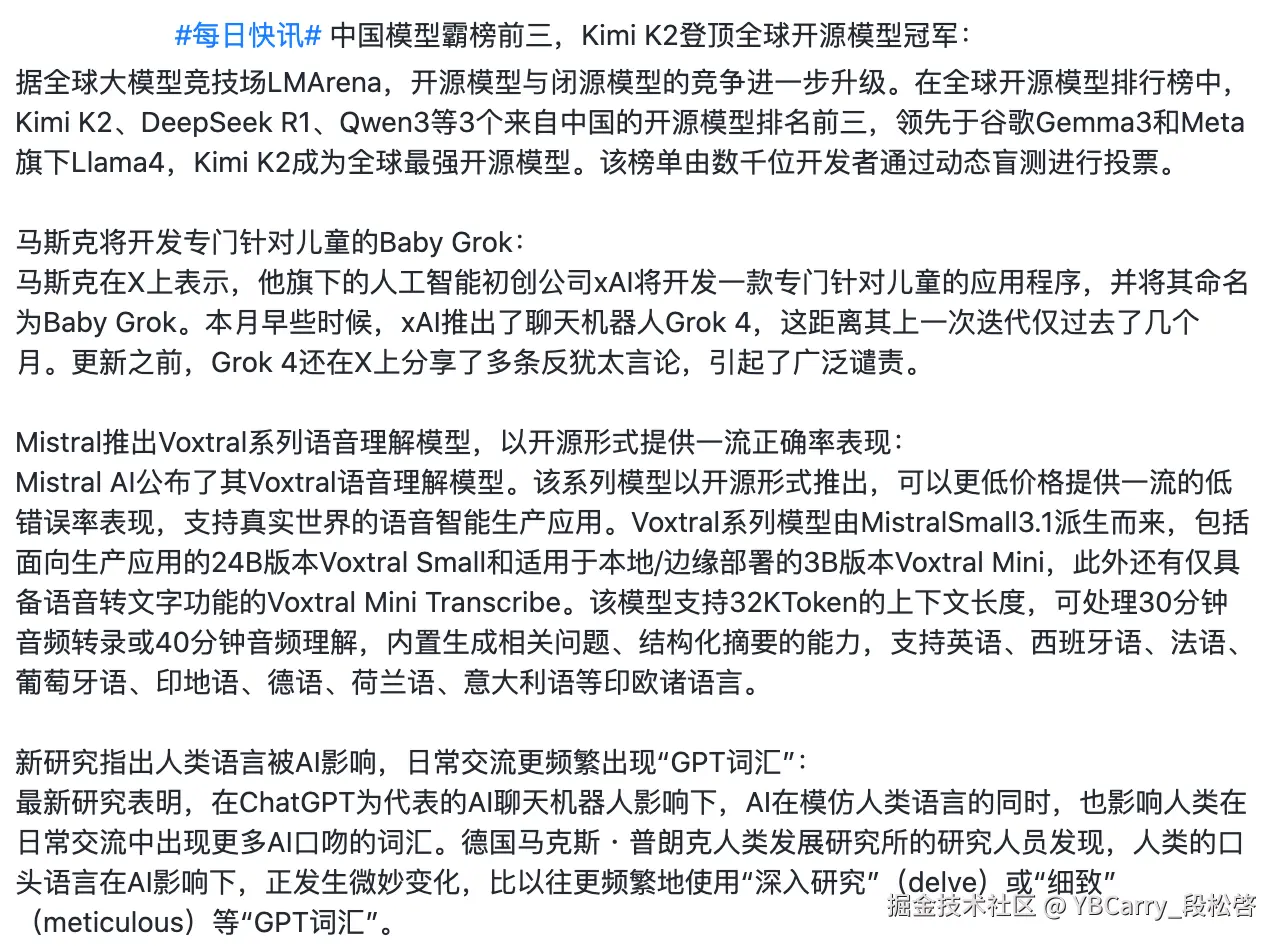 #每日快讯# 中国模型霸榜前三，Kimi K2登顶全球开源模型冠军：
据全球大模型竞技场LMArena，开源模型与闭源模型的竞争进一步升级。在全球开源模型排行榜中，Kimi K2、DeepSeek R1、Qwen3等3个来自中国的开源模型排名前三，领先于谷歌Gemma3和Meta旗下Llama4，Kimi K2成为全球最强开源模型。该榜单由数千位开发者通过动态盲测进行投票。

马斯克将开发专门针对儿童的Baby Grok：
马斯克在X上表示，他旗下的人工智能初创公司xAI将开发一款专门针对儿童的应用程序，并将其命名为Baby Grok。本月早些时候，xAI推出了聊天机器人Grok 4，这距离其上一次迭代仅过去了几个月。更新之前，Grok 4还在X上分享了多条反犹太言论，引起了广泛谴责。

Mistral推出Voxtral系列语音理解模型，以开源形式提供一流正确率表现：
Mistral AI公布了其Voxtral语音理解模型。该系列模型以开源形式推出，可以更低价格提供一流的低错误率表现，支持真实世界的语音智能生产应用。Voxtral系列模型由MistralSmall3.1派生而来，包括面向生产应用的24B版本Voxtral Small和适用于本地/边缘部署的3B版本Voxtral Mini，此外还有仅具备语音转文字功能的Voxtral Mini Transcribe。该模型支持32KToken的上下文长度，可处理30分钟音频转录或40分钟音频理解，内置生成相关问题、结构化摘要的能力，支持英语、西班牙语、法语、葡萄牙语、印地语、德语、荷兰语、意大利语等印欧诸语言。

新研究指出人类语言被AI影响，日常交流更频繁出现“GPT词汇”：
最新研究表明，在ChatGPT为代表的AI聊天机器人影响下，AI在模仿人类语言的同时，也影响人类在日常交流中出现更多AI口吻的词汇。德国马克斯・普朗克人类发展研究所的研究人员发现，人类的口头语言在AI影响下，正发生微妙变化，比以往更频繁地使用“深入研究”（delve）或“细致”（meticulous）等“GPT词汇”。

掘金技术社区 @ YBCarry_段松啓